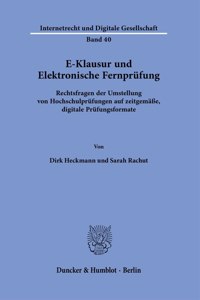 Internetrecht und Digitale Gesellschaft

Band 40

E-Klausur und Elektronische Fernprüfung

Rechtsfragen der Umstellung von Hochschulprüfungen auf zeitgemäße, digitale Prüfungsformate

Von

Dirk Heckmann und Sarah Rachut

Duncker & Humblot · Berlin